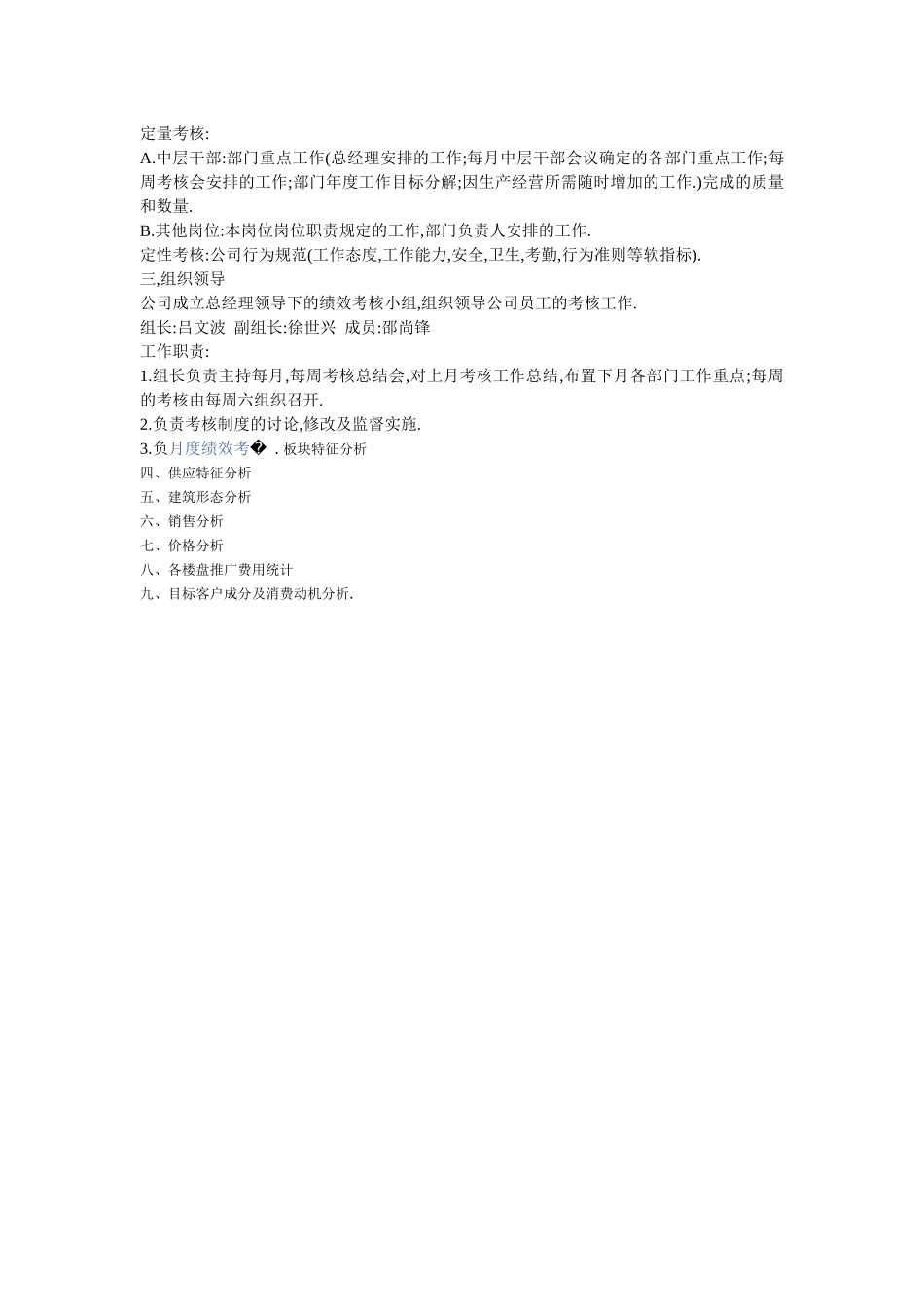 定量考核:
A.中层干部:部门重点工作(总经理安排的工作;每月中层干部会议确定的各部门重点工作;每周考核会安排的工作;部门年度工作目标分解;因生产经营所需随时增加的工作.)完成的质量和数量.
B.其他岗位:本岗位岗位职责规定的工作,部门负责人安排的工作.
定性考核:公司行为规范(工作态度,工作能力,安全,卫生,考勤,行为准则等软指标).
三,组织领导
公司成立总经理领导下的绩效考核小组,组织领导公司员工的考核工作.
组长:吕文波 副组长:徐世兴 成员:邵尚锋
工作职责:
1.组长负责主持每月,每周考核总结会,对上月考核工作总结,布置下月各部门工作重点;每周的考核由每周六组织召开.
2.负责考核制度的讨论,修改及监督实施.
3.负月度绩效考� . 板块特征分析
四、供应特征分析
五、建筑形态分析
六、销售分析
七、价格分析
八、各楼盘推广费用统计
九、目标客户成分及消费动机分析.